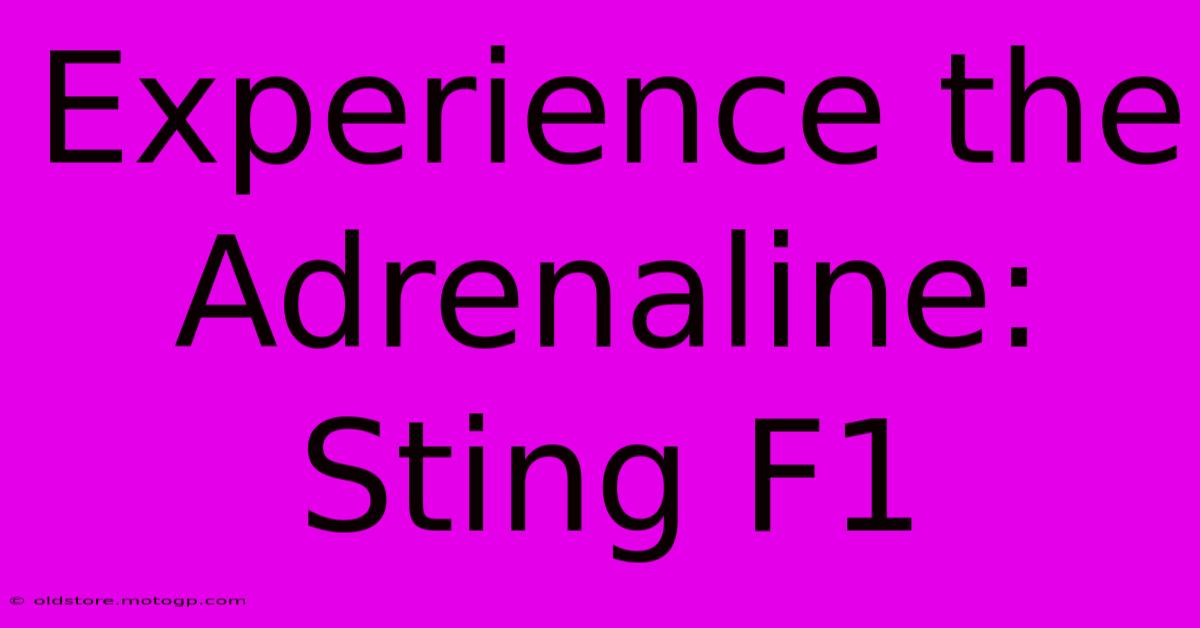 Experience the Adrenaline: Sting F1

© oldstore.motogp.com